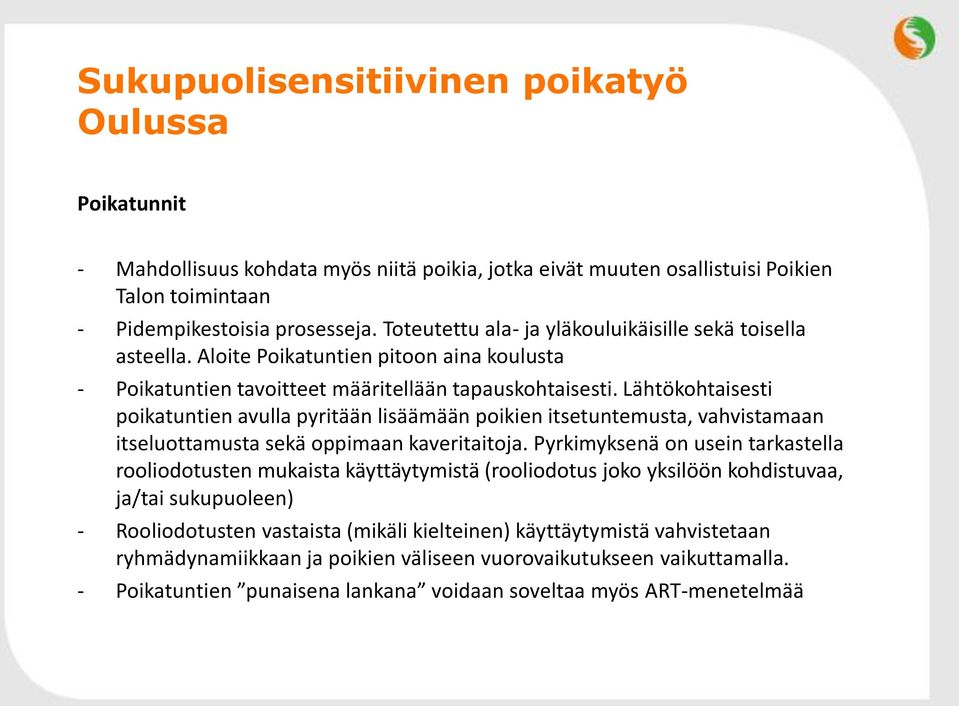 Sukupuolisensitiivinen poikatyö Oulussa

Poikatunnit

- Mahdollisuus kohdata myös niitä poikia, jotka eivät muuten osallistuisi Poikien Talon toimintaan
- Pidempikestoisia prosesseja. Toteutettu ala- ja yläkouluikäisille sekä toisella asteella. Aloite Poikatuntien pitoon aina koulusta
- Poikatuntien tavoitteet määritellään tapauskohtaisesti. Lähtökohtaisesti poikatuntien avulla pyritään lisäämään poikien itsetuntemusta, vahvistamaan itseluottamusta sekä oppimaan kaveritaitoja. Pyrkimyksenä on usein tarkastella rooliodotusten mukaista käyttäytymistä (rooliodotus joko yksilöön kohdistuvaa, ja/tai sukupuoleen)
- Rooliodotusten vastaista (mikäli kielteinen) käyttäytymistä vahvistetaan ryhmädynamiikkaan ja poikien väliseen vuorovaikutukseen vaikuttamalla.
- Poikatuntien ”punaisena lankana” voidaan soveltaa myös ART-menetelmää